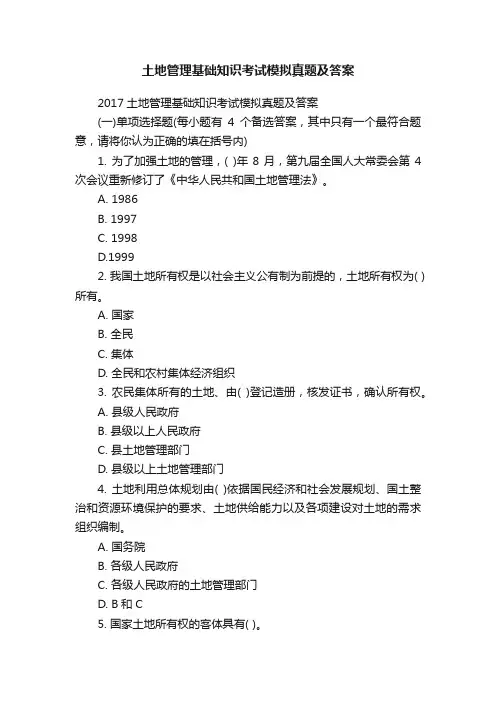 土地管理基础知识考试模拟真题及答案

2017 土地管理基础知识考试模拟真题及答案

(一)单项选择题(每小题有 4 个备选答案，其中只有一个最符合题意，请将你认为正确的填在括号内)

1. 为了加强土地的管理，( )年 8 月，第九届全国人大常委会第 4 次会议重新修订了《中华人民共和国土地管理法》。

A. 1986

B. 1997

C. 1998

D.1999

2. 我国土地所有权是以社会主义公有制为前提的，土地所有权为( )所有。

A. 国家

B. 全民

C. 集体

D. 全民和农村集体经济组织

3. 农民集体所有的土地、由( )登记造册，核发证书，确认所有权。

A. 县级人民政府

B. 县级以上人民政府

C. 县土地管理部门

D. 县级以上土地管理部门

4. 土地利用总体规划由( )依据国民经济和社会发展规划、国土整治和资源环境保护的要求、土地供给能力以及各项建设对土地的需求组织编制。

A. 国务院

B. 各级人民政府

C. 各级人民政府的土地管理部门

D. B 和 C

5. 国家土地所有权的客体具有( )。